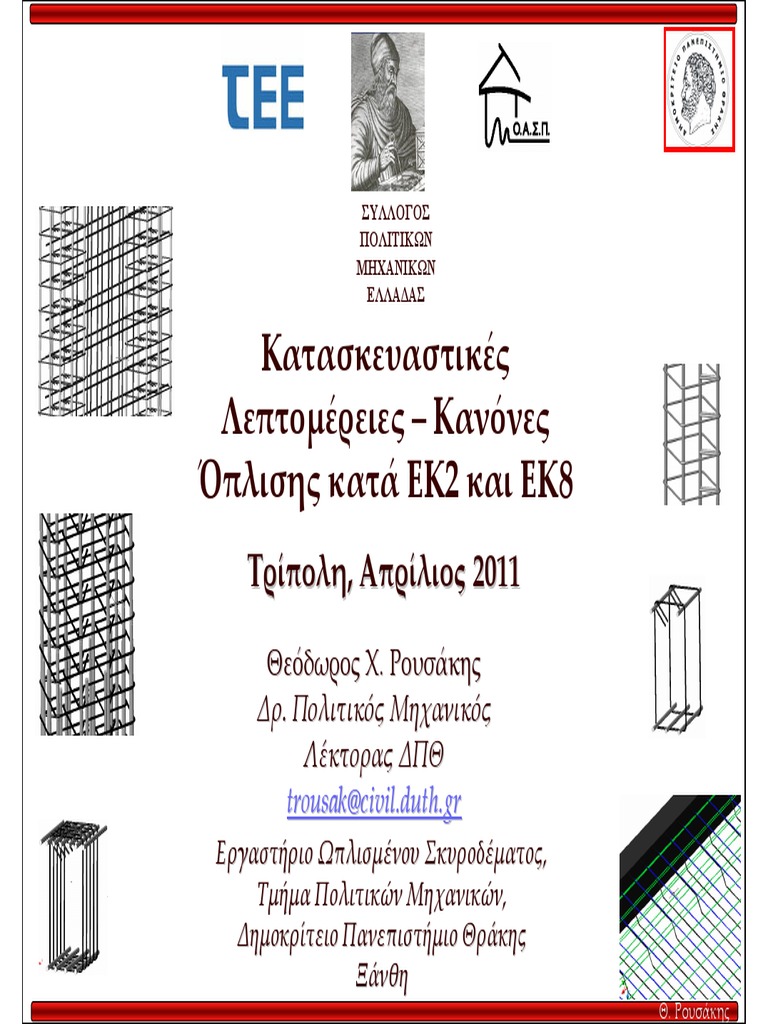 ΤΕΕ

Ο.Α.Σ.Π.

ΔΗΜΟΚΡΙΤΕΙΟ ΠΑΝΕΠΙΣΤΗΜΙΟ ΘΡΑΚΗΣ

ΣΥΛΛΟΓΟΣ ΠΟΛΙΤΙΚΩΝ ΜΗΧΑΝΙΚΩΝ ΕΛΛΑΔΑΣ

Κατασκευαστικές Λεπτομέρειες – Κανόνες Όπλισης κατά ΕΚ2 και ΕΚ8

Τρίπολη, Απρίλιος 2011

Θεόδωρος Χ. Ρουσάκης
Δρ. Πολιτικός Μηχανικός
Λέκτορας ΔΠΘ
trousak@civil.duth.gr

Εργαστήριο Ωπλισμένου Σκυροδέματος,
Τμήμα Πολιτικών Μηχανικών,
Δημοκρίτειο Πανεπιστήμιο Θράκης
Ξάνθη

Θ. Ρουσάκης